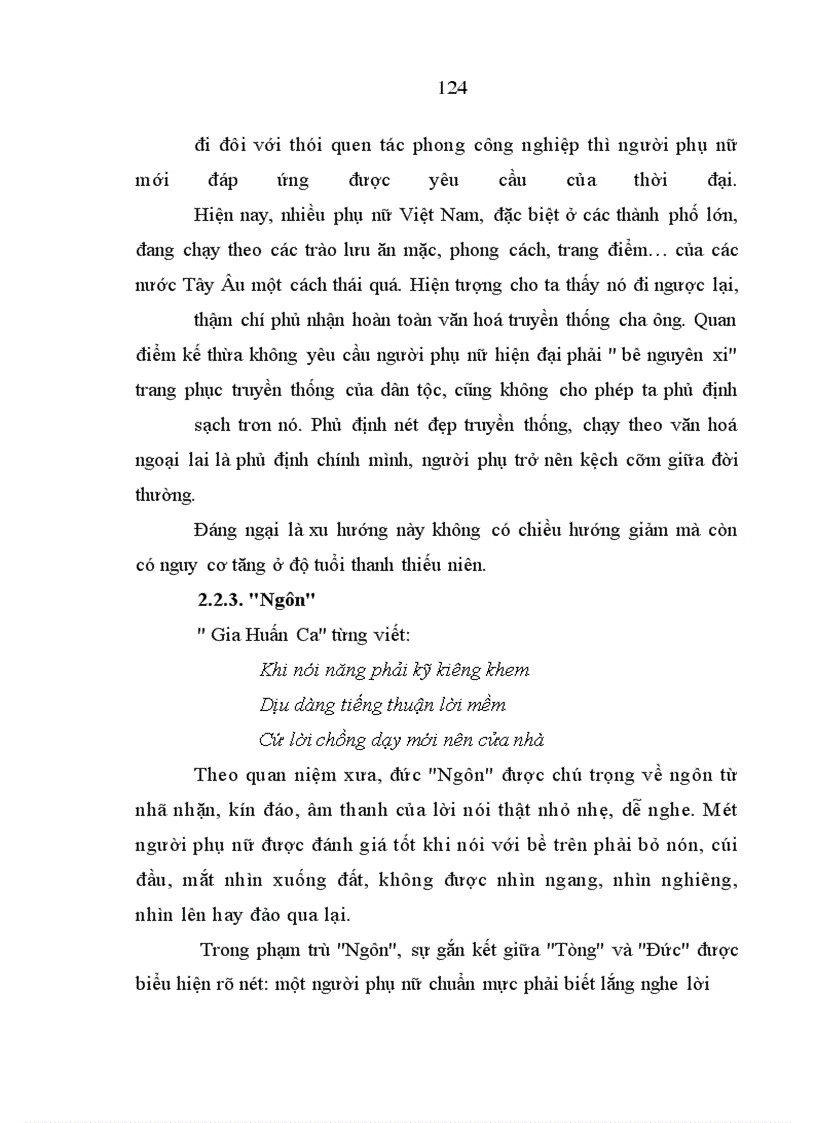 124

đi đôi với thói quen tác phong công nghiệp thì người phụ nữ mới đáp ứng được yêu cầu của thời đại.

Hiện nay, nhiều phụ nữ Việt Nam, đặc biệt ở các thành phố lớn, đang chạy theo các trào lưu ăn mặc, phong cách, trang điểm… của các nước Tây Âu một cách thái quá. Hiện tượng cho ta thấy nó đi ngược lại, thậm chí phủ nhận hoàn toàn văn hoá truyền thống cha ông. Quan điểm kế thừa không yêu cầu người phụ nữ hiện đại phải " bê nguyên xi" trang phục truyền thống của dân tộc, cũng không cho phép ta phủ định sạch trơn nó. Phủ định nét đẹp truyền thống, chạy theo văn hoá ngoại lai là phủ định chính mình, người phụ trở nên kệch cỡm giữa đời thường.

Đáng ngại là xu hướng này không có chiều hướng giảm mà còn có nguy cơ tăng ở độ tuổi thanh thiếu niên.

2.2.3. "Ngôn"

" Gia Huấn Ca" từng viết:

Khi nói năng phải kỹ kiêng khem
Dịu dàng tiếng thuận lời mềm
Cứ lời chồng dạy mới nên cửa nhà

Theo quan niệm xưa, đức "Ngôn" được chú trọng về ngôn từ nhã nhặn, kín đáo, âm thanh của lời nói thật nhỏ nhẹ, dễ nghe. Mét người phụ nữ được đánh giá tốt khi nói với bề trên phải bỏ nón, cúi đầu, mắt nhìn xuống đất, không được nhìn ngang, nhìn nghiêng, nhìn lên hay đảo qua lại.

Trong phạm trù "Ngôn", sự gắn kết giữa "Tòng" và "Đức" được biểu hiện rõ nét: một người phụ nữ chuẩn mực phải biết lắng nghe lời